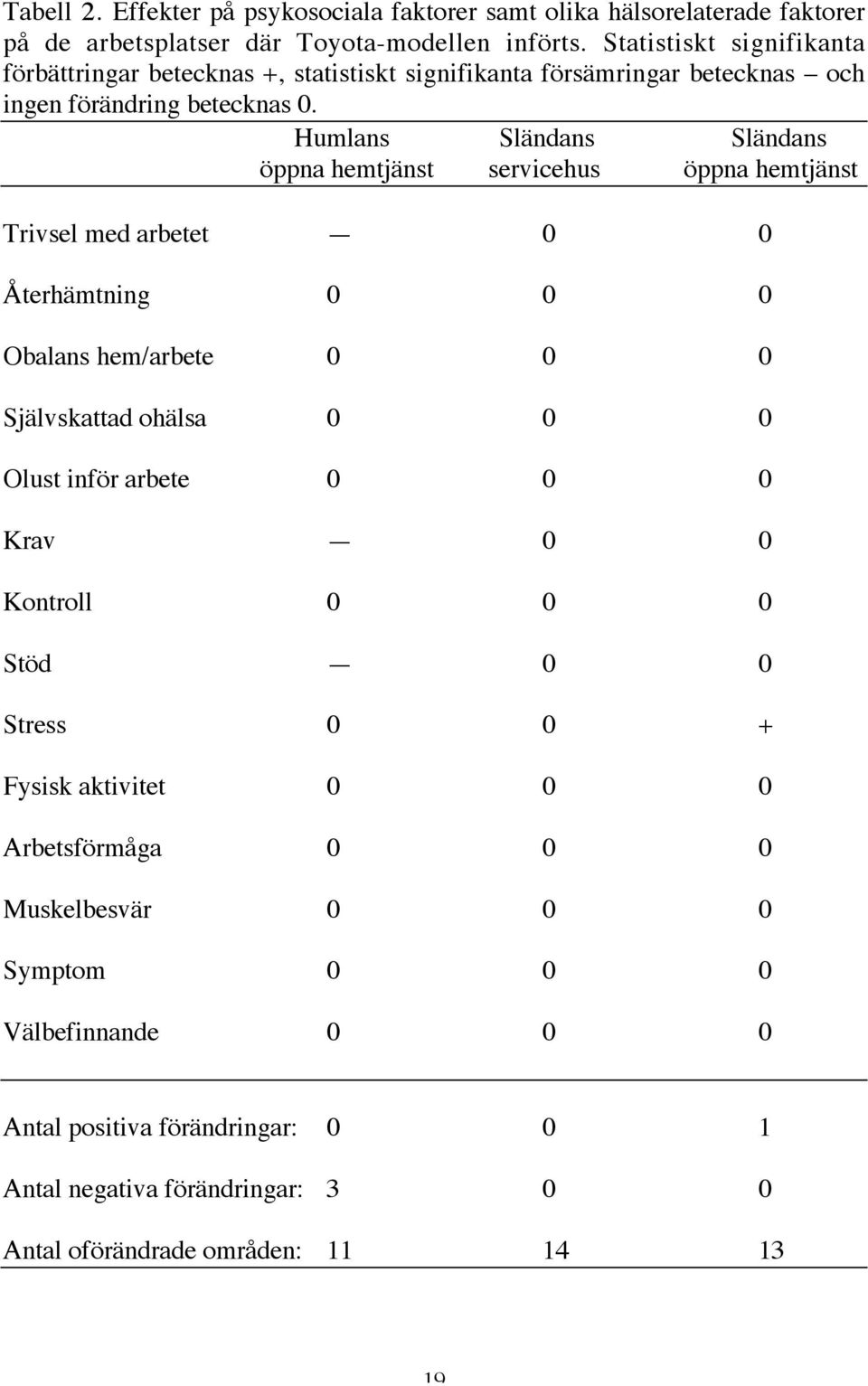 Tabell 2. Effekter på psykosociala faktorer samt olika hälsorelaterade faktorer på de arbetsplatser där Toyota-modellen införts. Statistiskt signifikanta förbättringar betecknas +, statistiskt signifikanta försämringar betecknas – och ingen förändring betecknas 0.

| | Humlans öppna hemtjänst | Sländans servicehus | Sländans öppna hemtjänst |
|---|---|---|---|
| Trivsel med arbetet | — | 0 | 0 |
| Återhämtning | 0 | 0 | 0 |
| Obalans hem/arbete | 0 | 0 | 0 |
| Självskattad ohälsa | 0 | 0 | 0 |
| Olust inför arbete | 0 | 0 | 0 |
| Krav | — | 0 | 0 |
| Kontroll | 0 | 0 | 0 |
| Stöd | — | 0 | 0 |
| Stress | 0 | 0 | + |
| Fysisk aktivitet | 0 | 0 | 0 |
| Arbetsförmåga | 0 | 0 | 0 |
| Muskelbesvär | 0 | 0 | 0 |
| Symptom | 0 | 0 | 0 |
| Välbefinnande | 0 | 0 | 0 |
| Antal positiva förändringar: | 0 | 0 | 1 |
| Antal negativa förändringar: | 3 | 0 | 0 |
| Antal oförändrade områden: | 11 | 14 | 13 |

19